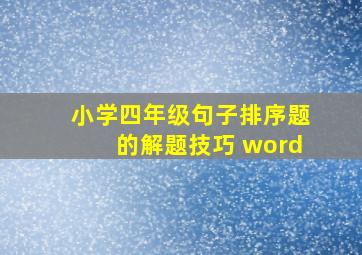 小学四年级句子排序题的解题技巧 word